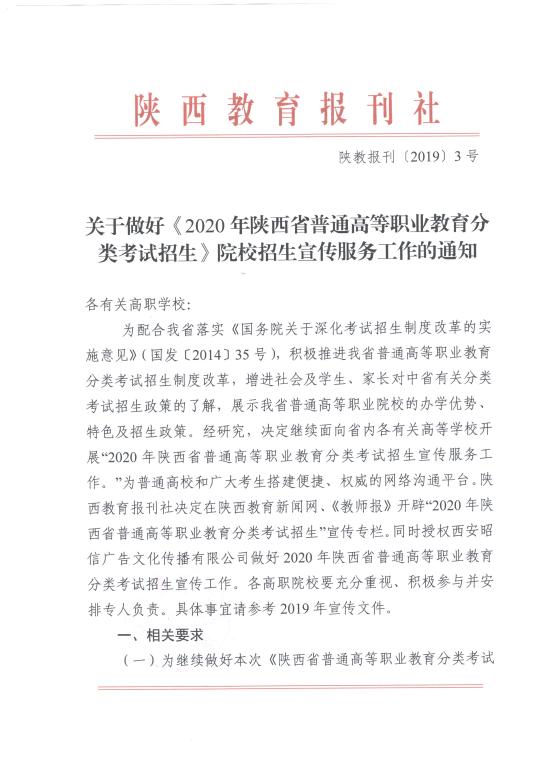 陕西教育报刊社

陕教报刊〔2019〕3号

关于做好《2020年陕西省普通高等职业教育分类考试招生》院校招生宣传服务工作的通知

各有关高职学校：

为配合我省落实《国务院关于深化考试招生制度改革的实施意见》（国发〔2014〕35号），积极推进我省普通高等职业教育分类考试招生制度改革，增进社会及学生、家长对中省有关分类考试招生政策的了解，展示我省普通高等职业院校的办学优势、特色及招生政策。经研究，决定继续面向省内各有关高等学校开展“2020年陕西省普通高等职业教育分类考试招生宣传服务工作。”为普通高校和广大考生搭建便捷、权威的网络沟通平台。陕西教育报刊社决定在陕西教育新闻网、《教师报》开辟“2020年陕西省普通高等职业教育分类考试招生”宣传专栏。同时授权西安昭信广告文化传播有限公司做好2020年陕西省普通高等职业教育分类考试招生宣传工作。各高职院校要充分重视、积极参与并安排专人负责。具体事宜请参考2019年宣传文件。

一、相关要求

（一）为继续做好本次《陕西省普通高等职业教育分类考试